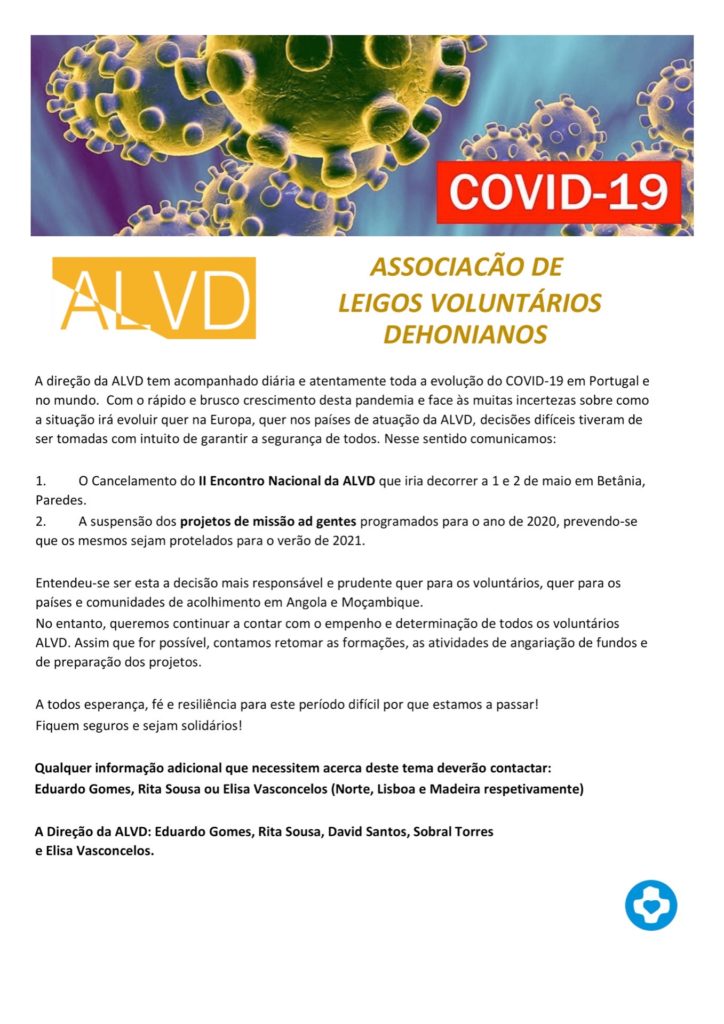 COVID-19

ALVD

ASSOCIACÃO DE LEIGOS VOLUNTÁRIOS DEHONIANOS

A direção da ALVD tem acompanhado diária e atentamente toda a evolução do COVID-19 em Portugal e no mundo. Com o rápido e brusco crescimento desta pandemia e face às muitas incertezas sobre como a situação irá evoluir quer na Europa, quer nos países de atuação da ALVD, decisões difíceis tiveram de ser tomadas com intuito de garantir a segurança de todos. Nesse sentido comunicamos:

1. O Cancelamento do II Encontro Nacional da ALVD que iria decorrer a 1 e 2 de maio em Betânia, Paredes.
2. A suspensão dos projetos de missão ad gentes programados para o ano de 2020, prevendo-se que os mesmos sejam protelados para o verão de 2021.

Entendeu-se ser esta a decisão mais responsável e prudente quer para os voluntários, quer para os países e comunidades de acolhimento em Angola e Moçambique.
No entanto, queremos continuar a contar com o empenho e determinação de todos os voluntários ALVD. Assim que for possível, contamos retomar as formações, as atividades de angariação de fundos e de preparação dos projetos.

A todos esperança, fé e resiliência para este período difícil por que estamos a passar!
Fiquem seguros e sejam solidários!

Qualquer informação adicional que necessitem acerca deste tema deverão contactar:
Eduardo Gomes, Rita Sousa ou Elisa Vasconcelos (Norte, Lisboa e Madeira respetivamente)

A Direção da ALVD: Eduardo Gomes, Rita Sousa, David Santos, Sobral Torres e Elisa Vasconcelos.